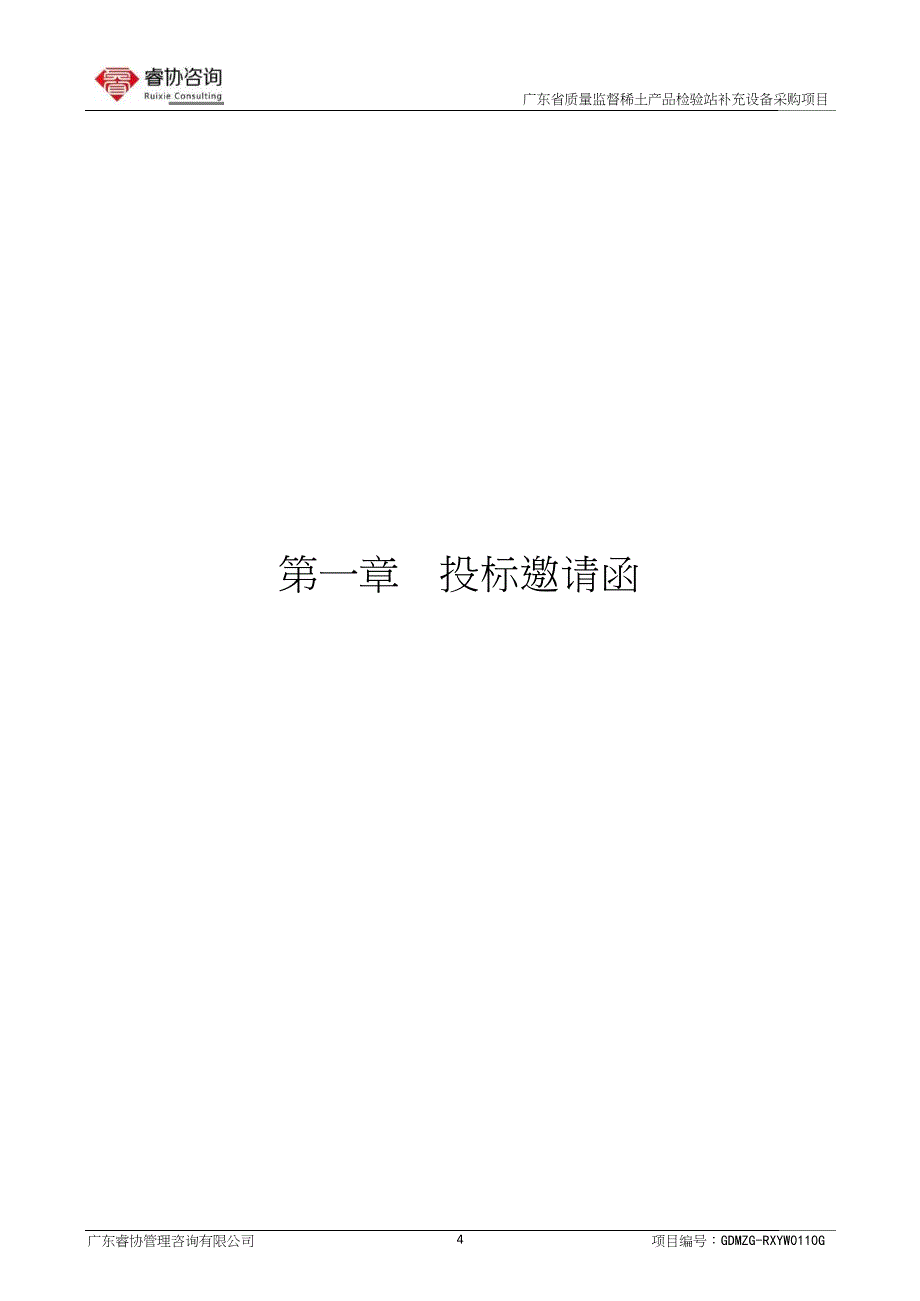 睿协咨询
Ruixie Consulting

广东省质量监督稀土产品检验站补充设备采购项目

第一章　投标邀请函

广东睿协管理咨询有限公司　　4　　项目编号：GDMZG-RXYW0110G